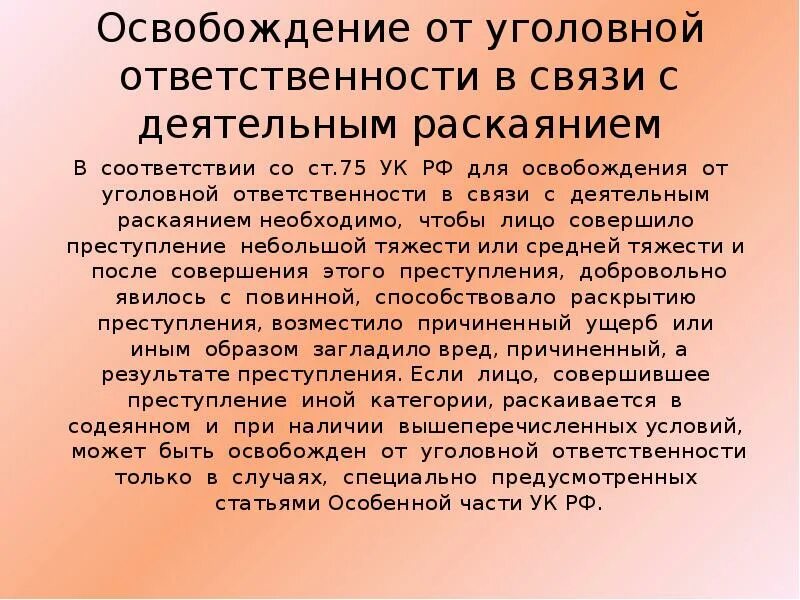 Освобождение от уголовной ответственности в связи с деятельным раскаянием

В соответствии со ст.75 УК РФ для освобождения от уголовной ответственности в связи с деятельным раскаянием необходимо, чтобы лицо совершило преступление небольшой тяжести или средней тяжести и после совершения этого преступления, добровольно явилось с повинной, способствовало раскрытию преступления, возместило причиненный ущерб или иным образом загладило вред, причиненный, а результате преступления. Если лицо, совершившее преступление иной категории, раскаивается в содеянном и при наличии вышеперечисленных условий, может быть освобожден от уголовной ответственности только в случаях, специально предусмотренных статьями Особенной части УК РФ.